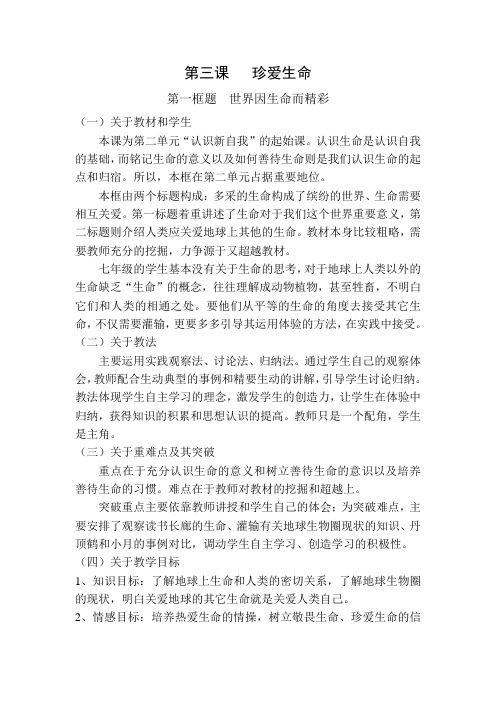 第三课　　珍爱生命

第一框题　世界因生命而精彩

（一）关于教材和学生

本课为第二单元“认识新自我”的起始课。认识生命是认识自我的基础，而铭记生命的意义以及如何善待生命则是我们认识生命的起点和归宿。所以，本框在第二单元占据重要地位。

本框由两个标题构成：多采的生命构成了缤纷的世界、生命需要相互关爱。第一标题着重讲述了生命对于我们这个世界重要意义，第二标题则介绍人类应关爱地球上其他的生命。教材本身比较粗略，需要教师充分的挖掘，力争源于又超越教材。

七年级的学生基本没有关于生命的思考，对于地球上人类以外的生命缺乏“生命”的概念，往往理解成动物植物，甚至牲畜，不明白它们和人类的相通之处。要他们从平等的生命的角度去接受其它生命，不仅需要灌输，更要多多引导其运用体验的方法，在实践中接受。

（二）关于教法

主要运用实践观察法、讨论法、归纳法。通过学生自己的观察体会，教师配合生动典型的事例和精要生动的讲解，引导学生讨论归纳。教法体现学生自主学习的理念，激发学生的创造力，让学生在体验中归纳，获得知识的积累和思想认识的提高。教师只是一个配角，学生是主角。

（三）关于重难点及其突破

重点在于充分认识生命的意义和树立善待生命的意识以及培养善待生命的习惯。难点在于教师对教材的挖掘和超越上。

突破重点主要依靠教师讲授和学生自己的体会；为突破难点，主要安排了观察读书长廊的生命、灌输有关地球生物圈现状的知识、丹顶鹤和小月的事例对比，调动学生自主学习、创造学习的积极性。

（四）关于教学目标

1、知识目标：了解地球上生命和人类的密切关系，了解地球生物圈的现状，明白关爱地球的其它生命就是关爱人类自己。

2、情感目标：培养热爱生命的情操，树立敬畏生命、珍爱生命的信